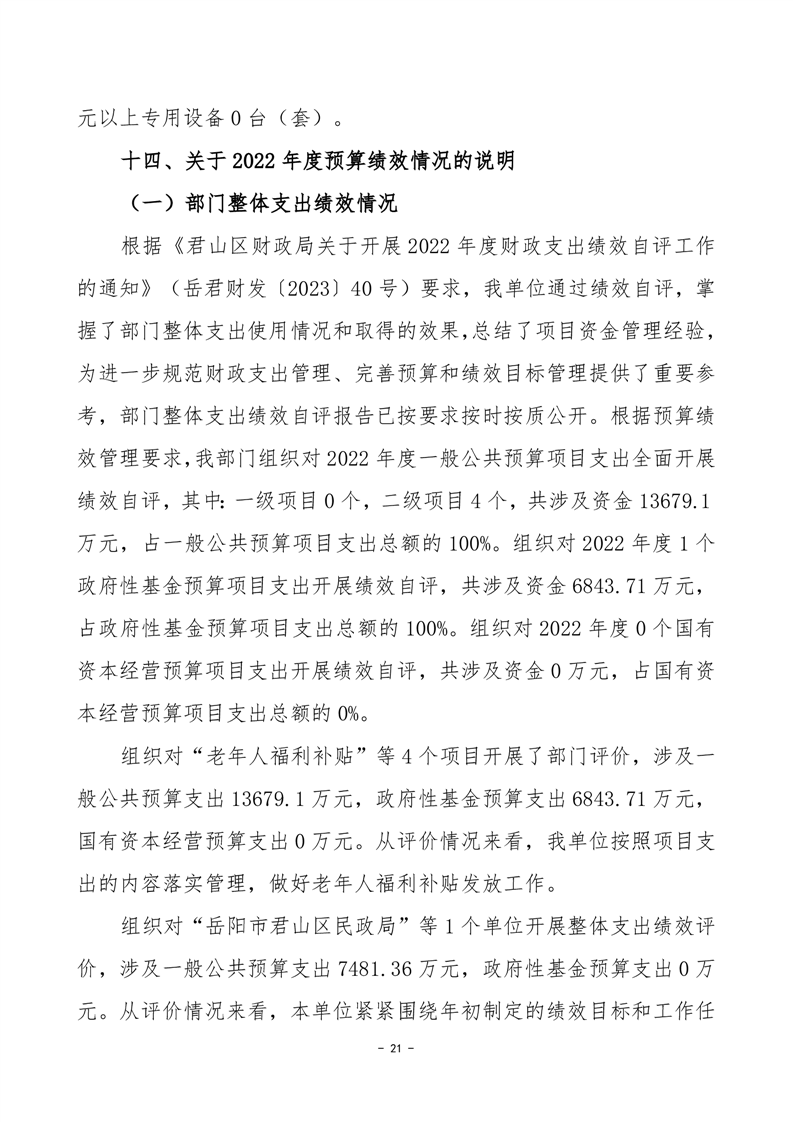 元以上专用设备 0 台（套）。

十四、关于 2022 年度预算绩效情况的说明

（一）部门整体支出绩效情况

根据《君山区财政局关于开展 2022 年度财政支出绩效自评工作的通知》（岳君财发〔2023〕40 号）要求，我单位通过绩效自评，掌握了部门整体支出使用情况和取得的效果，总结了项目资金管理经验，为进一步规范财政支出管理、完善预算和绩效目标管理提供了重要参考，部门整体支出绩效自评报告已按要求按时按质公开。根据预算绩效管理要求，我部门组织对 2022 年度一般公共预算项目支出全面开展绩效自评，其中：一级项目 0 个，二级项目 4 个，共涉及资金 13679.1 万元，占一般公共预算项目支出总额的 100%。组织对 2022 年度 1 个政府性基金预算项目支出开展绩效自评，共涉及资金 6843.71 万元，占政府性基金预算项目支出总额的 100%。组织对 2022 年度 0 个国有资本经营预算项目支出开展绩效自评，共涉及资金 0 万元，占国有资本经营预算项目支出总额的 0%。

组织对“老年人福利补贴”等 4 个项目开展了部门评价，涉及一般公共预算支出 13679.1 万元，政府性基金预算支出 6843.71 万元，国有资本经营预算支出 0 万元。从评价情况来看，我单位按照项目支出的内容落实管理，做好老年人福利补贴发放工作。

组织对“岳阳市君山区民政局”等 1 个单位开展整体支出绩效评价，涉及一般公共预算支出 7481.36 万元，政府性基金预算支出 0 万元。从评价情况来看，本单位紧紧围绕年初制定的绩效目标和工作任

- 21 -